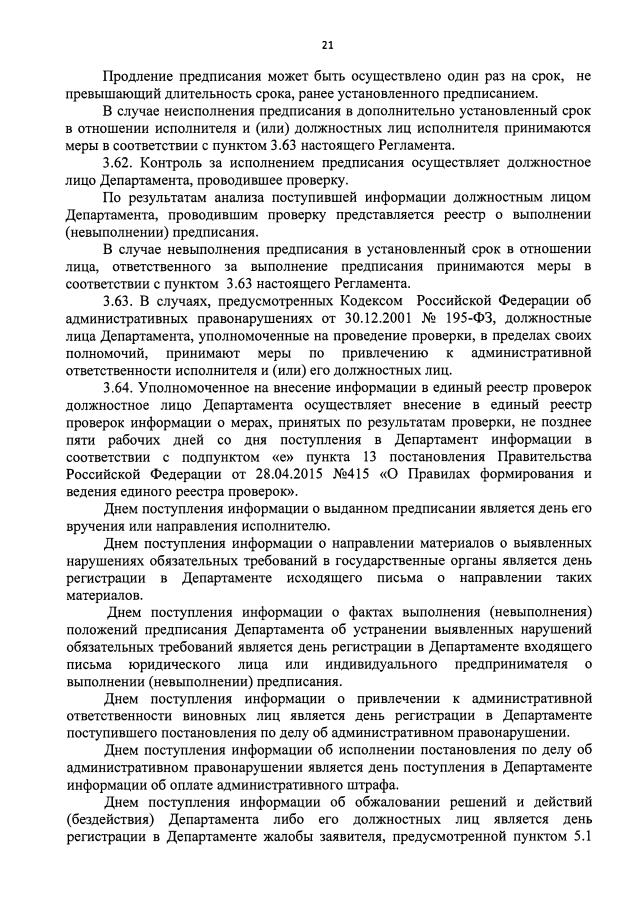 21

Продление предписания может быть осуществлено один раз на срок, не превышающий длительность срока, ранее установленного предписанием.

В случае неисполнения предписания в дополнительно установленный срок в отношении исполнителя и (или) должностных лиц исполнителя принимаются меры в соответствии с пунктом 3.63 настоящего Регламента.

3.62. Контроль за исполнением предписания осуществляет должностное лицо Департамента, проводившее проверку.

По результатам анализа поступившей информации должностным лицом Департамента, проводившим проверку представляется реестр о выполнении (невыполнении) предписания.

В случае невыполнения предписания в установленный срок в отношении лица, ответственного за выполнение предписания принимаются меры в соответствии с пунктом 3.63 настоящего Регламента.

3.63. В случаях, предусмотренных Кодексом Российской Федерации об административных правонарушениях от 30.12.2001 № 195-ФЗ, должностные лица Департамента, уполномоченные на проведение проверки, в пределах своих полномочий, принимают меры по привлечению к административной ответственности исполнителя и (или) его должностных лиц.

3.64. Уполномоченное на внесение информации в единый реестр проверок должностное лицо Департамента осуществляет внесение в единый реестр проверок информации о мерах, принятых по результатам проверки, не позднее пяти рабочих дней со дня поступления в Департамент информации в соответствии с подпунктом «е» пункта 13 постановления Правительства Российской Федерации от 28.04.2015 №415 «О Правилах формирования и ведения единого реестра проверок».

Днем поступления информации о выданном предписании является день его вручения или направления исполнителю.

Днем поступления информации о направлении материалов о выявленных нарушениях обязательных требований в государственные органы является день регистрации в Департаменте исходящего письма о направлении таких материалов.

Днем поступления информации о фактах выполнения (невыполнения) положений предписания Департамента об устранении выявленных нарушений обязательных требований является день регистрации в Департаменте входящего письма юридического лица или индивидуального предпринимателя о выполнении (невыполнении) предписания.

Днем поступления информации о привлечении к административной ответственности виновных лиц является день регистрации в Департаменте поступившего постановления по делу об административном правонарушении.

Днем поступления информации об исполнении постановления по делу об административном правонарушении является день поступления в Департаменте информации об оплате административного штрафа.

Днем поступления информации об обжаловании решений и действий (бездействия) Департамента либо его должностных лиц является день регистрации в Департаменте жалобы заявителя, предусмотренной пунктом 5.1